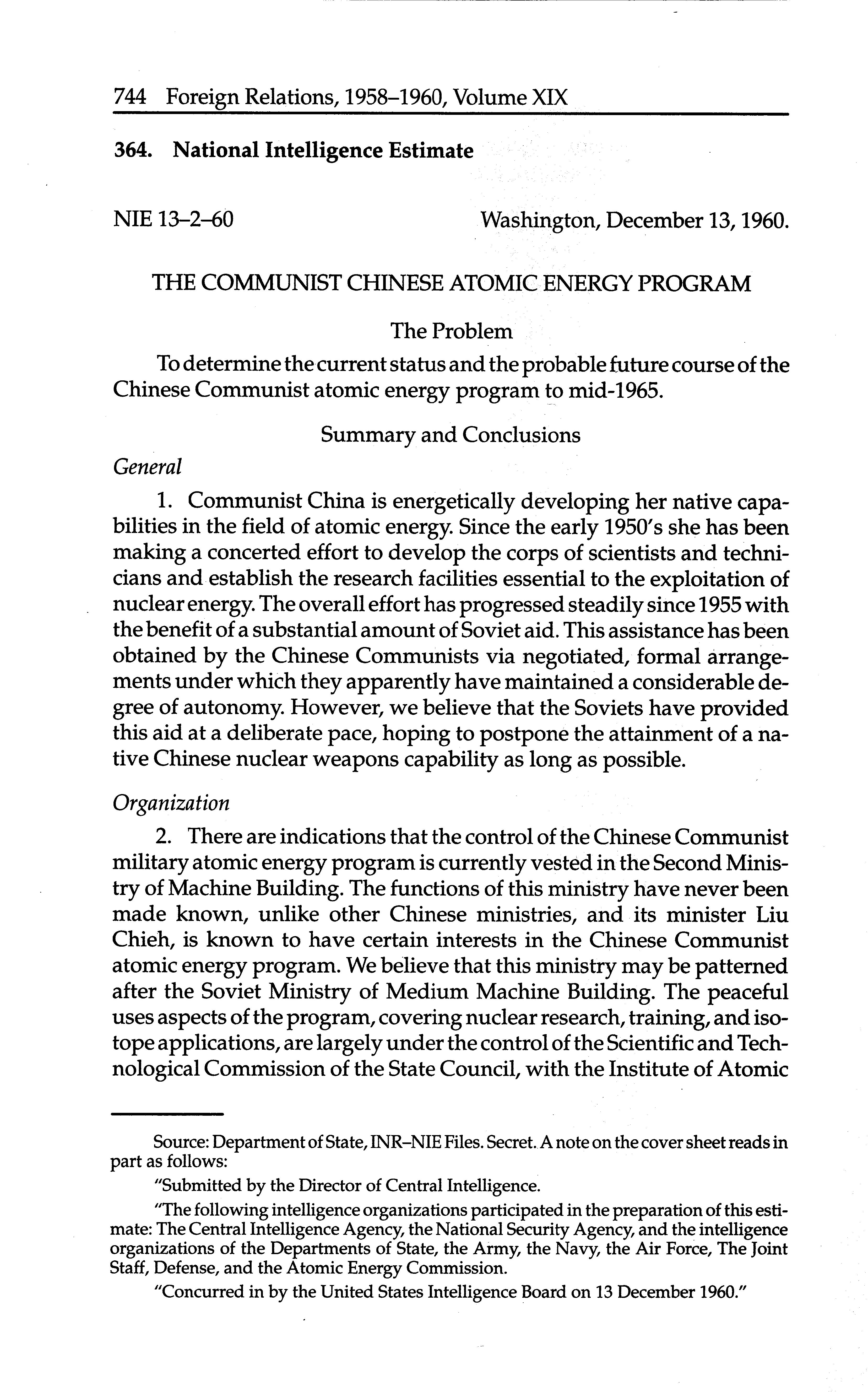 744 Foreign Relations, 1958–1960, Volume XIX

364. National Intelligence Estimate

NIE 13–2–60 Washington, December 13, 1960.

THE COMMUNIST CHINESE ATOMIC ENERGY PROGRAM

The Problem

To determine the current status and the probable future course of the Chinese Communist atomic energy program to mid-1965.

Summary and Conclusions

General

1. Communist China is energetically developing her native capabilities in the field of atomic energy. Since the early 1950's she has been making a concerted effort to develop the corps of scientists and technicians and establish the research facilities essential to the exploitation of nuclear energy. The overall effort has progressed steadily since 1955 with the benefit of a substantial amount of Soviet aid. This assistance has been obtained by the Chinese Communists via negotiated, formal arrangements under which they apparently have maintained a considerable degree of autonomy. However, we believe that the Soviets have provided this aid at a deliberate pace, hoping to postpone the attainment of a native Chinese nuclear weapons capability as long as possible.

Organization

2. There are indications that the control of the Chinese Communist military atomic energy program is currently vested in the Second Ministry of Machine Building. The functions of this ministry have never been made known, unlike other Chinese ministries, and its minister Liu Chieh, is known to have certain interests in the Chinese Communist atomic energy program. We believe that this ministry may be patterned after the Soviet Ministry of Medium Machine Building. The peaceful uses aspects of the program, covering nuclear research, training, and isotope applications, are largely under the control of the Scientific and Technological Commission of the State Council, with the Institute of Atomic

Source: Department of State, INR–NIE Files. Secret. A note on the cover sheet reads in part as follows:

"Submitted by the Director of Central Intelligence.

"The following intelligence organizations participated in the preparation of this estimate: The Central Intelligence Agency, the National Security Agency, and the intelligence organizations of the Departments of State, the Army, the Navy, the Air Force, The Joint Staff, Defense, and the Atomic Energy Commission.

"Concurred in by the United States Intelligence Board on 13 December 1960."